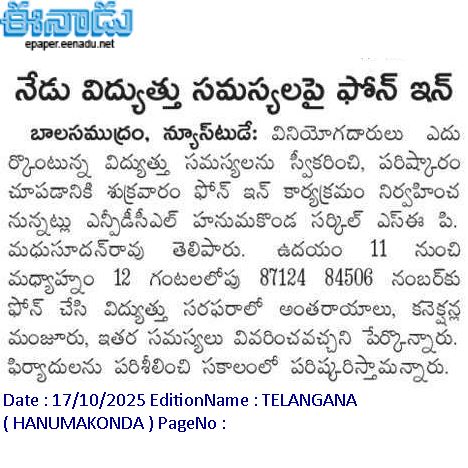 ఈనాడు
epaper.eenadu.net

నేడు విద్యుత్తు సమస్యలపై ఫోన్ ఇన్

బాలసముద్రం, న్యూస్‌టుడే: వినియోగదారులు ఎదుర్కొంటున్న విద్యుత్తు సమస్యలను స్వీకరించి, పరిష్కారం చూపడానికి శుక్రవారం ఫోన్ ఇన్ కార్యక్రమం నిర్వహించనున్నట్లు ఎన్పీడీసీఎల్ హనుమకొండ సర్కిల్ ఎస్ఈ పి. మధుసూదన్‌రావు తెలిపారు. ఉదయం 11 నుంచి మధ్యాహ్నం 12 గంటలలోపు 87124 84506 నంబర్‌కు ఫోన్ చేసి విద్యుత్తు సరఫరాలో అంతరాయాలు, కనెక్షన్ల మంజూరు, ఇతర సమస్యలు వివరించవచ్చని పేర్కొన్నారు. ఫిర్యాదులను పరిశీలించి సకాలంలో పరిష్కరిస్తామన్నారు.

Date : 17/10/2025 EditionName : TELANGANA ( HANUMAKONDA ) PageNo :